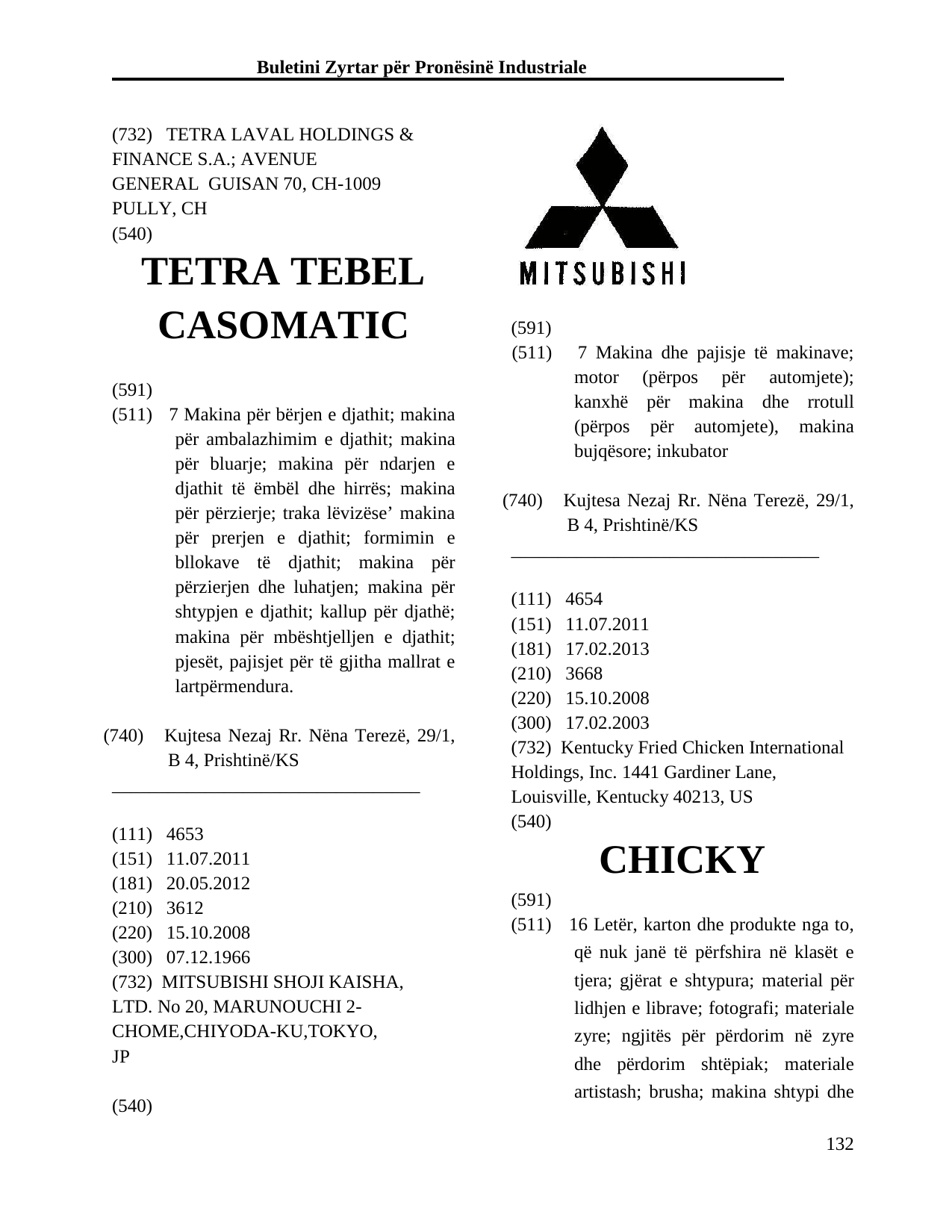 Buletini Zyrtar për Pronësinë Industriale

(732) TETRA LAVAL HOLDINGS & FINANCE S.A.; AVENUE GENERAL GUISAN 70, CH-1009 PULLY, CH
(540)

TETRA TEBEL CASOMATIC

(591)
(511) 7 Makina për bërjen e djathit; makina për ambalazhimim e djathit; makina për bluarje; makina për ndarjen e djathit të ëmbël dhe hirrës; makina për përzierje; traka lëvizëse' makina për prerjen e djathit; formimin e bllokave të djathit; makina për përzierjen dhe luhatjen; makina për shtypjen e djathit; kallup për djathë; makina për mbështjelljen e djathit; pjesët, pajisjet për të gjitha mallrat e lartpërmendura.

(740) Kujtesa Nezaj Rr. Nëna Terezë, 29/1, B 4, Prishtinë/KS

(111) 4653
(151) 11.07.2011
(181) 20.05.2012
(210) 3612
(220) 15.10.2008
(300) 07.12.1966
(732) MITSUBISHI SHOJI KAISHA, LTD. No 20, MARUNOUCHI 2-CHOME,CHIYODA-KU,TOKYO, JP

(540)

MITSUBISHI

(591)
(511) 7 Makina dhe pajisje të makinave; motor (përpos për automjete); kanxhë për makina dhe rrotull (përpos për automjete), makina bujqësore; inkubator

(740) Kujtesa Nezaj Rr. Nëna Terezë, 29/1, B 4, Prishtinë/KS

(111) 4654
(151) 11.07.2011
(181) 17.02.2013
(210) 3668
(220) 15.10.2008
(300) 17.02.2003
(732) Kentucky Fried Chicken International Holdings, Inc. 1441 Gardiner Lane, Louisville, Kentucky 40213, US
(540)

CHICKY

(591)
(511) 16 Letër, karton dhe produkte nga to, që nuk janë të përfshira në klasët e tjera; gjërat e shtypura; material për lidhjen e librave; fotografi; materiale zyre; ngjitës për përdorim në zyre dhe përdorim shtëpiak; materiale artistash; brusha; makina shtypi dhe

132